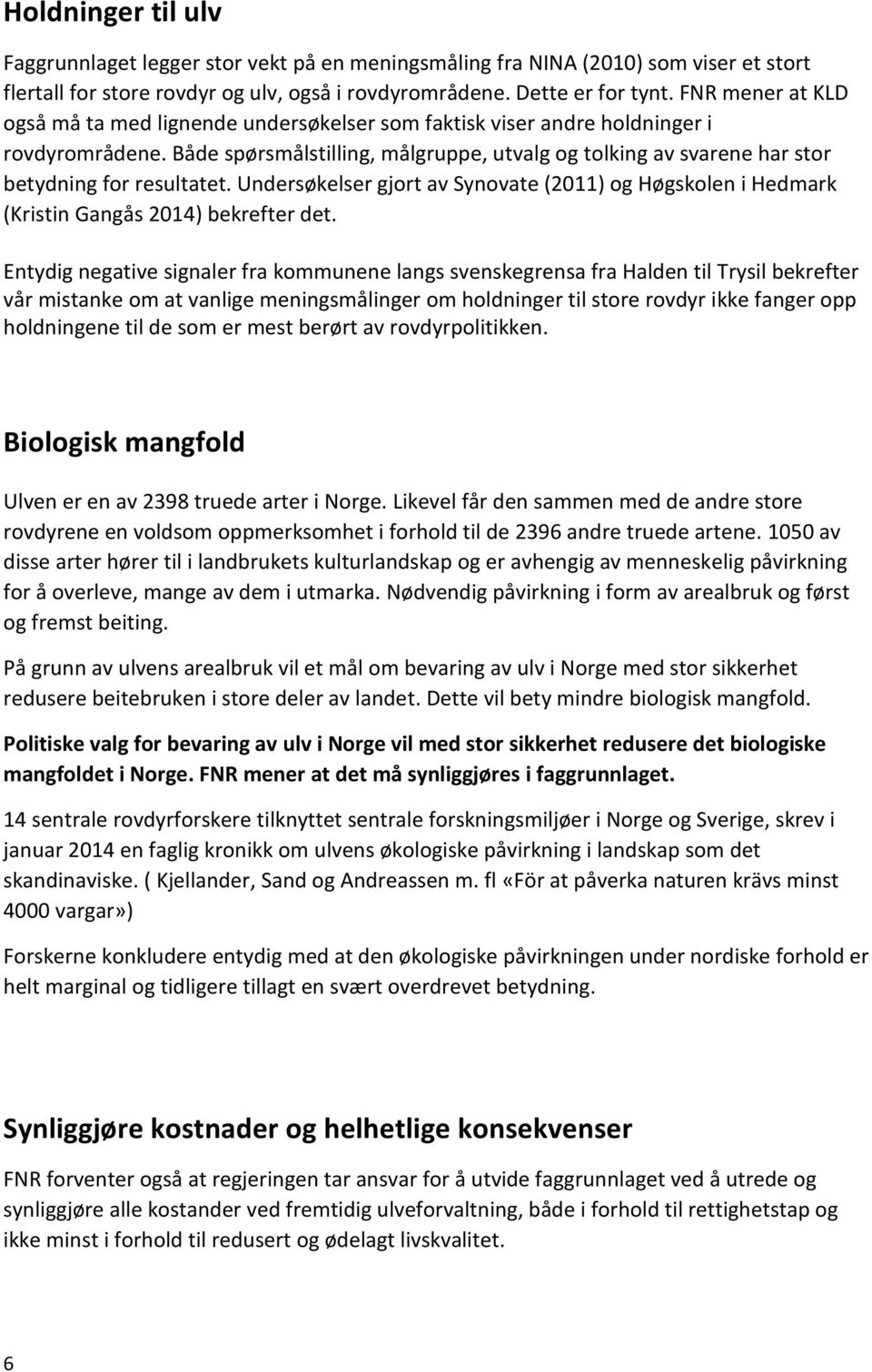 Holdninger til ulv

Faggrunnlaget legger stor vekt på en meningsmåling fra NINA (2010) som viser et stort flertall for store rovdyr og ulv, også i rovdyrområdene. Dette er for tynt. FNR mener at KLD også må ta med lignende undersøkelser som faktisk viser andre holdninger i rovdyrområdene. Både spørsmålstilling, målgruppe, utvalg og tolking av svarene har stor betydning for resultatet. Undersøkelser gjort av Synovate (2011) og Høgskolen i Hedmark (Kristin Gangås 2014) bekrefter det.

Entydig negative signaler fra kommunene langs svenskegrensa fra Halden til Trysil bekrefter vår mistanke om at vanlige meningsmålinger om holdninger til store rovdyr ikke fanger opp holdningene til de som er mest berørt av rovdyrpolitikken.

Biologisk mangfold

Ulven er en av 2398 truede arter i Norge. Likevel får den sammen med de andre store rovdyrene en voldsom oppmerksomhet i forhold til de 2396 andre truede artene. 1050 av disse arter hører til i landbrukets kulturlandskap og er avhengig av menneskelig påvirkning for å overleve, mange av dem i utmarka. Nødvendig påvirkning i form av arealbruk og først og fremst beiting.

På grunn av ulvens arealbruk vil et mål om bevaring av ulv i Norge med stor sikkerhet redusere beitebruken i store deler av landet. Dette vil bety mindre biologisk mangfold.

Politiske valg for bevaring av ulv i Norge vil med stor sikkerhet redusere det biologiske mangfoldet i Norge. FNR mener at det må synliggjøres i faggrunnlaget.

14 sentrale rovdyrforskere tilknyttet sentrale forskningsmiljøer i Norge og Sverige, skrev i januar 2014 en faglig kronikk om ulvens økologiske påvirkning i landskap som det skandinaviske. ( Kjellander, Sand og Andreassen m. fl «För at påverka naturen krävs minst 4000 vargar»)

Forskerne konkludere entydig med at den økologiske påvirkningen under nordiske forhold er helt marginal og tidligere tillagt en svært overdrevet betydning.

Synliggjøre kostnader og helhetlige konsekvenser

FNR forventer også at regjeringen tar ansvar for å utvide faggrunnlaget ved å utrede og synliggjøre alle kostander ved fremtidig ulveforvaltning, både i forhold til rettighetstap og ikke minst i forhold til redusert og ødelagt livskvalitet.

6